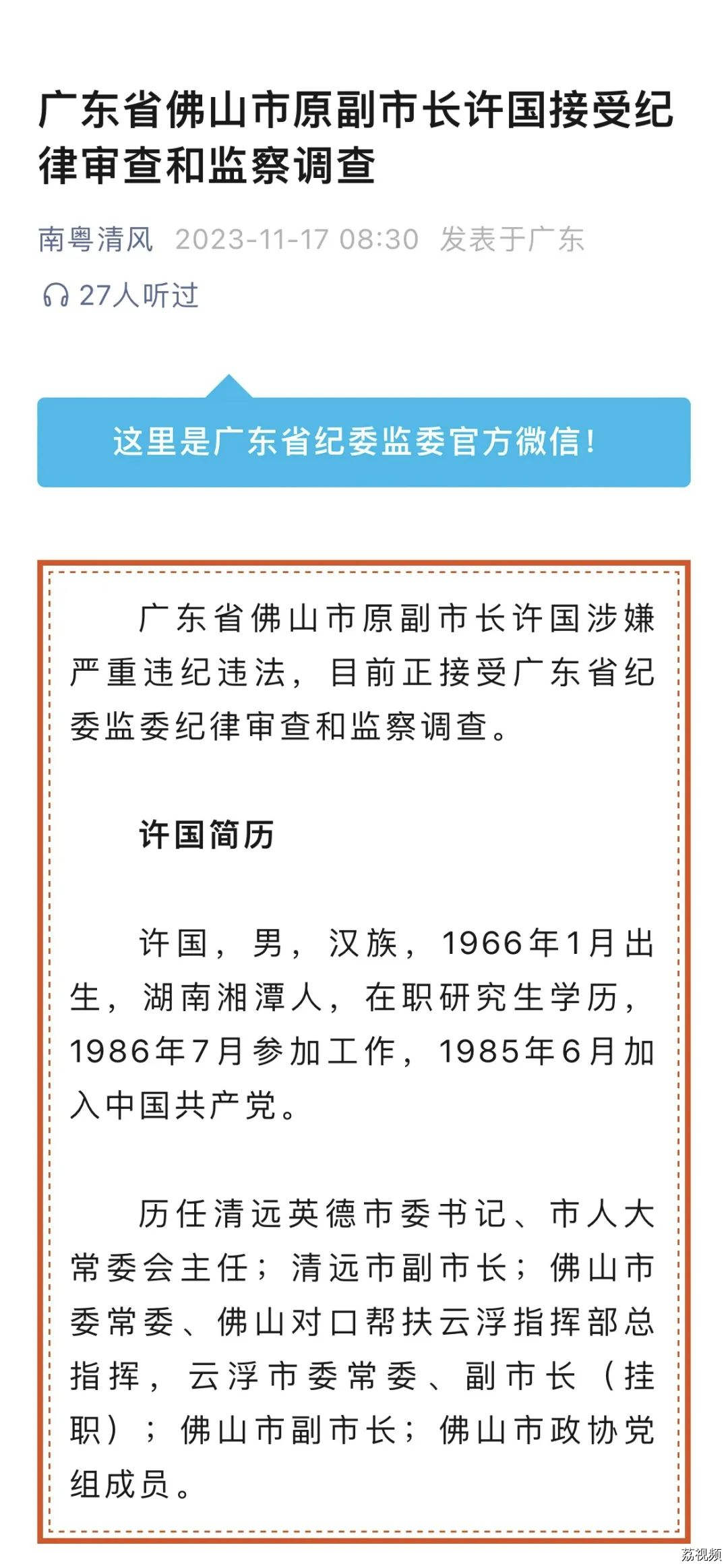 广东省佛山市原副市长许国接受纪律审查和监察调查

南粤清风 2023-11-17 08:30 发表于广东

27人听过

这里是广东省纪委监委官方微信！

广东省佛山市原副市长许国涉嫌严重违纪违法，目前正接受广东省纪委监委纪律审查和监察调查。

许国简历

许国，男，汉族，1966年1月出生，湖南湘潭人，在职研究生学历，1986年7月参加工作，1985年6月加入中国共产党。

历任清远英德市委书记、市人大常委会主任；清远市副市长；佛山市委常委、佛山对口帮扶云浮指挥部总指挥，云浮市委常委、副市长（挂职）；佛山市副市长；佛山市政协党组成员。

荔视频